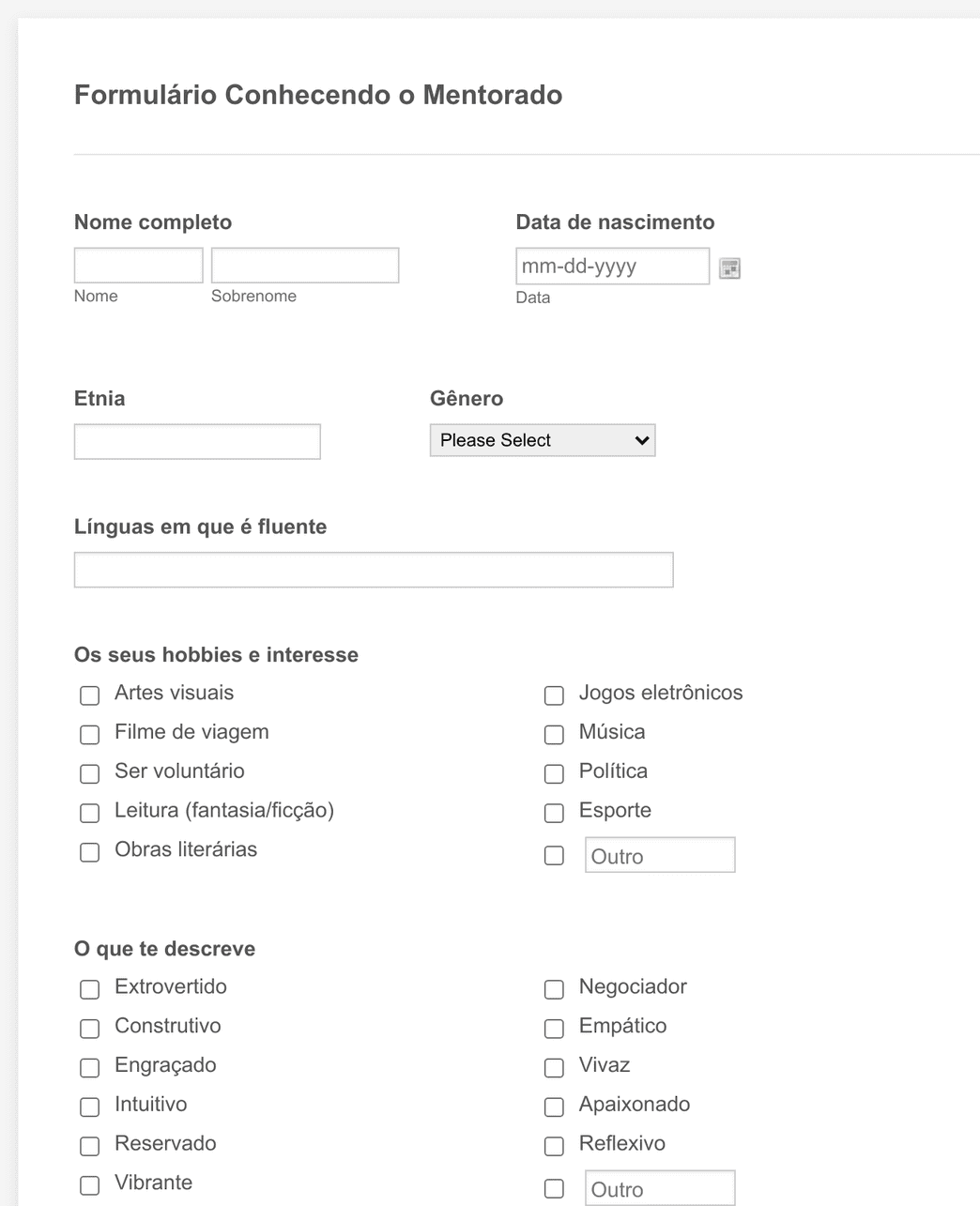 Formulário Conhecendo o Mentorado

Nome completo

Nome Sobrenome

Data de nascimento

mm-dd-yyyy

Data

Etnia

Gênero

Please Select

Línguas em que é fluente

Os seus hobbies e interesse

Artes visuais
Filme de viagem
Ser voluntário
Leitura (fantasia/ficção)
Obras literárias

Jogos eletrônicos
Música
Política
Esporte
Outro

O que te descreve

Extrovertido
Construtivo
Engraçado
Intuitivo
Reservado
Vibrante

Negociador
Empático
Vivaz
Apaixonado
Reflexivo
Outro